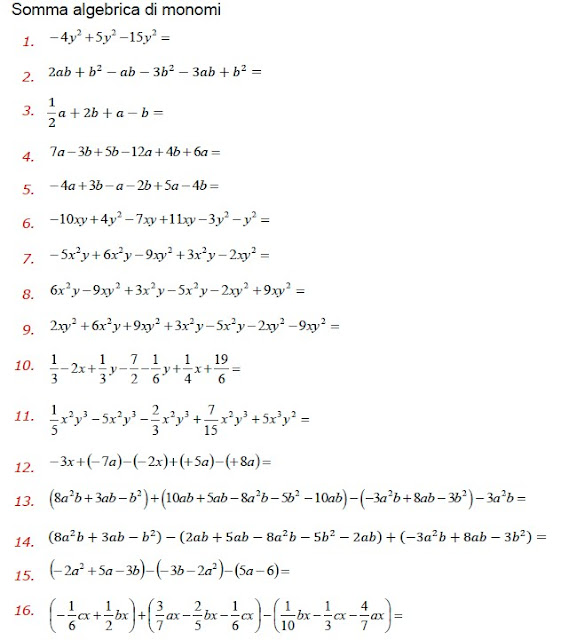 Somma algebrica di monomi

1. $-4y^2+5y^2-15y^2=$

2. $2ab+b^2-ab-3b^2-3ab+b^2=$

3. $\frac{1}{2}a+2b+a-b=$

4. $7a-3b+5b-12a+4b+6a=$

5. $-4a+3b-a-2b+5a-4b=$

6. $-10xy+4y^2-7xy+11xy-3y^2-y^2=$

7. $-5x^2y+6x^2y-9xy^2+3x^2y-2xy^2=$

8. $6x^2y-9xy^2+3x^2y-5x^2y-2xy^2+9xy^2=$

9. $2xy^2+6x^2y+9xy^2+3x^2y-5x^2y-2xy^2-9xy^2=$

10. $\frac{1}{3}-2x+\frac{1}{3}y-\frac{7}{2}-\frac{1}{6}y+\frac{1}{4}x+\frac{19}{6}=$

11. $\frac{1}{5}x^2y^3-5x^2y^3-\frac{2}{3}x^2y^3+\frac{7}{15}x^2y^3+5x^3y^2=$

12. $-3x+(-7a)-(-2x)+(+5a)-(+8a)=$

13. $(8a^2b+3ab-b^2)+(10ab+5ab-8a^2b-5b^2-10ab)-(-3a^2b+8ab-3b^2)-3a^2b=$

14. $(8a^2b+3ab-b^2)-(2ab+5ab-8a^2b-5b^2-2ab)+(-3a^2b+8ab-3b^2)=$

15. $(-2a^2+5a-3b)-(-3b-2a^2)-(5a-6)=$

16. $\left(-\frac{1}{6}cx+\frac{1}{2}bx\right)+\left(\frac{3}{7}ax-\frac{2}{5}bx-\frac{1}{6}cx\right)-\left(\frac{1}{10}bx-\frac{1}{3}cx-\frac{4}{7}ax\right)=$